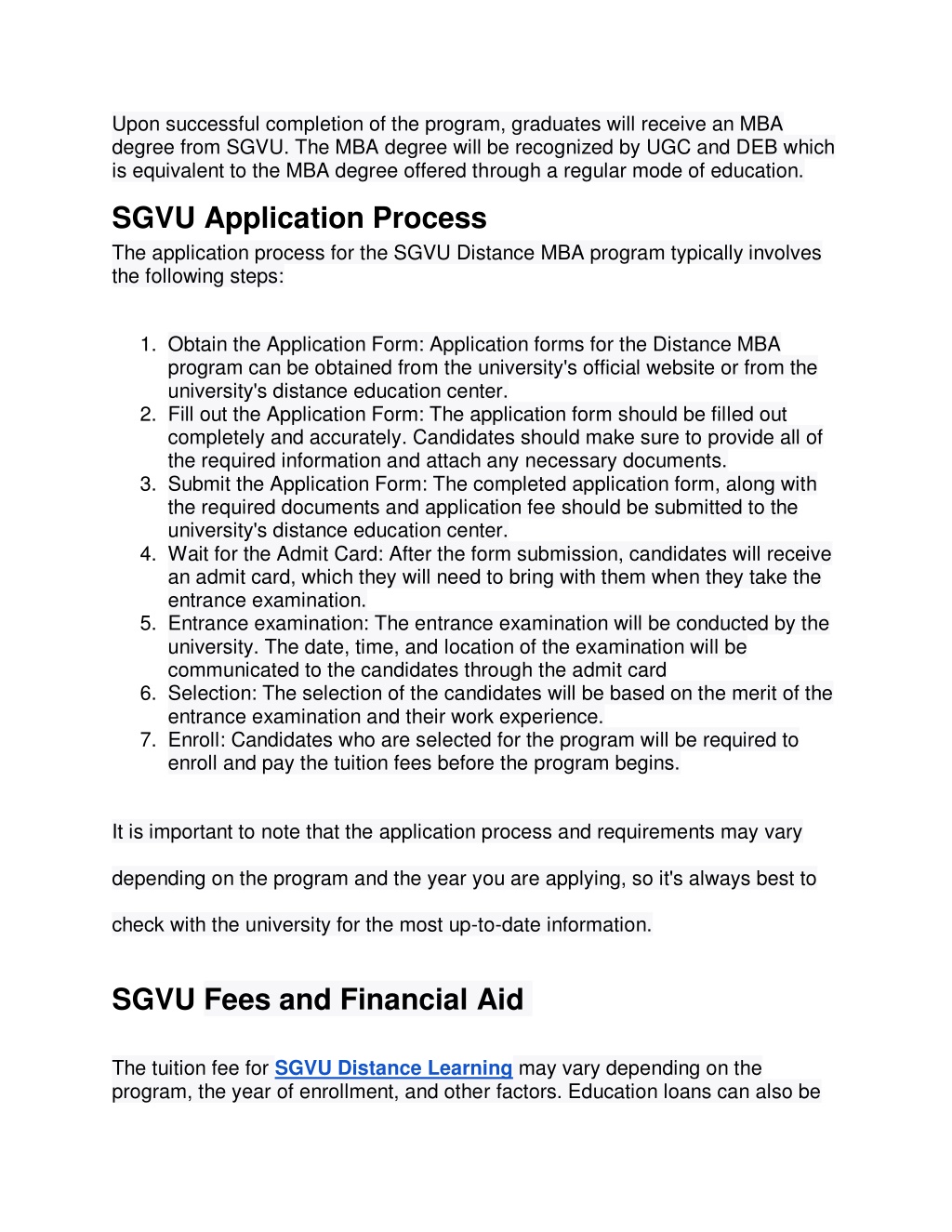 Upon successful completion of the program, graduates will receive an MBA degree from SGVU. The MBA degree will be recognized by UGC and DEB which is equivalent to the MBA degree offered through a regular mode of education.

SGVU Application Process

The application process for the SGVU Distance MBA program typically involves the following steps:

1. Obtain the Application Form: Application forms for the Distance MBA program can be obtained from the university's official website or from the university's distance education center.
2. Fill out the Application Form: The application form should be filled out completely and accurately. Candidates should make sure to provide all of the required information and attach any necessary documents.
3. Submit the Application Form: The completed application form, along with the required documents and application fee should be submitted to the university's distance education center.
4. Wait for the Admit Card: After the form submission, candidates will receive an admit card, which they will need to bring with them when they take the entrance examination.
5. Entrance examination: The entrance examination will be conducted by the university. The date, time, and location of the examination will be communicated to the candidates through the admit card
6. Selection: The selection of the candidates will be based on the merit of the entrance examination and their work experience.
7. Enroll: Candidates who are selected for the program will be required to enroll and pay the tuition fees before the program begins.

It is important to note that the application process and requirements may vary depending on the program and the year you are applying, so it's always best to check with the university for the most up-to-date information.

SGVU Fees and Financial Aid

The tuition fee for SGVU Distance Learning may vary depending on the program, the year of enrollment, and other factors. Education loans can also be